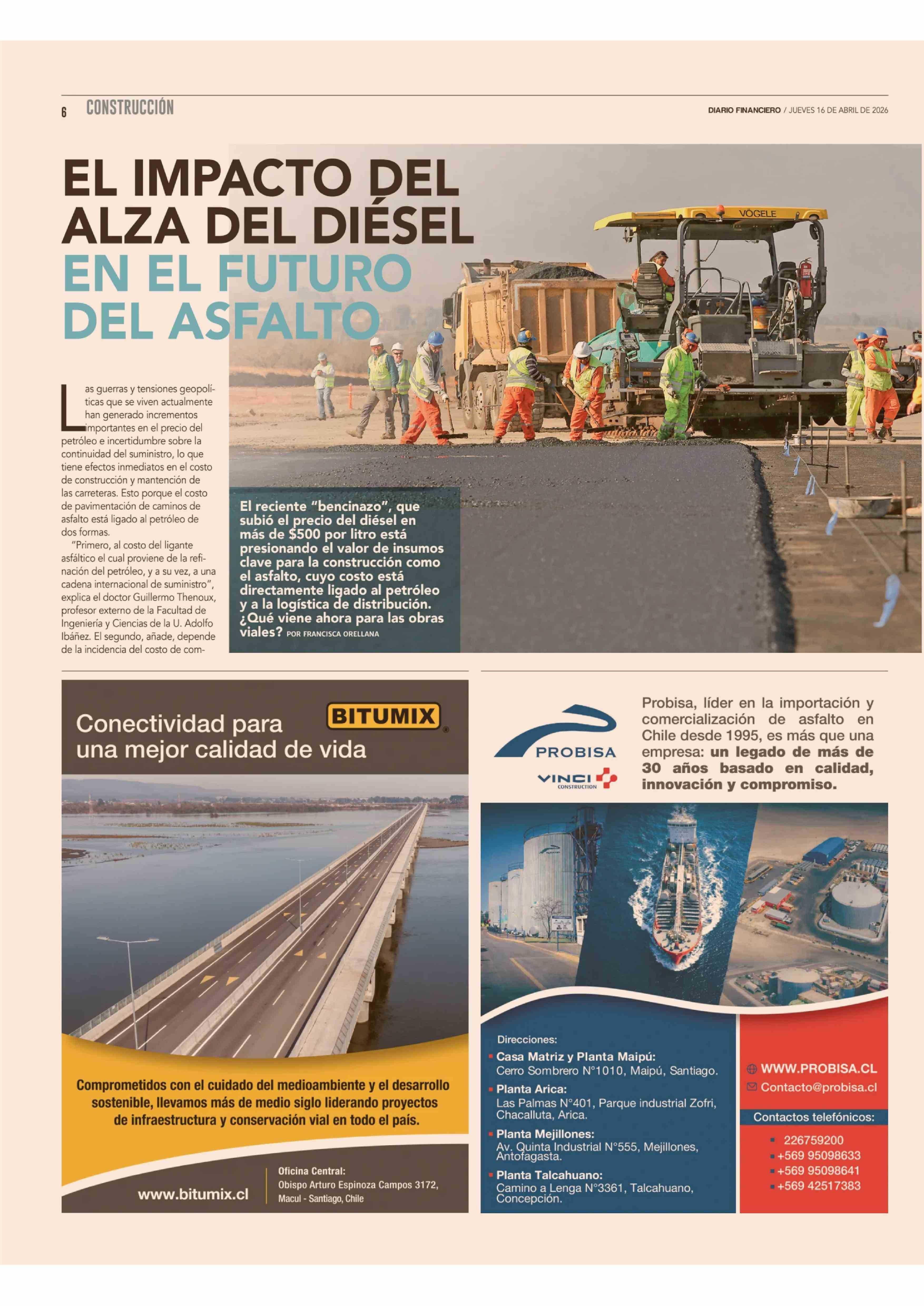 6 CONSTRUCCIÓN

DIARIO FINANCIERO / JUEVES 16 DE ABRIL DE 2026

EL IMPACTO DEL ALZA DEL DIÉSEL EN EL FUTURO DEL ASFALTO

VÖGELE

Las guerras y tensiones geopolíticas que se viven actualmente han generado incrementos importantes en el precio del petróleo e incertidumbre sobre la continuidad del suministro, lo que tiene efectos inmediatos en el costo de construcción y mantención de las carreteras. Esto porque el costo de pavimentación de caminos de asfalto está ligado al petróleo de dos formas.

"Primero, al costo del ligante asfáltico el cual proviene de la refinación del petróleo, y a su vez, a una cadena internacional de suministro", explica el doctor Guillermo Thenoux, profesor externo de la Facultad de Ingeniería y Ciencias de la U. Adolfo Ibáñez. El segundo, añade, depende de la incidencia del costo de com-

El reciente "bencinazo", que subió el precio del diésel en más de $500 por litro está presionando el valor de insumos clave para la construcción como el asfalto, cuyo costo está directamente ligado al petróleo y a la logística de distribución. ¿Qué viene ahora para las obras viales? POR FRANCISCA ORELLANA

Conectividad para una mejor calidad de vida

BITUMIX

Comprometidos con el cuidado del medioambiente y el desarrollo sostenible, llevamos más de medio siglo liderando proyectos de infraestructura y conservación vial en todo el país.

www.bitumix.cl

Oficina Central:
Obispo Arturo Espinoza Campos 3172, Macul - Santiago, Chile

PROBISA

VINCI CONSTRUCTION

Probisa, líder en la importación y comercialización de asfalto en Chile desde 1995, es más que una empresa: un legado de más de 30 años basado en calidad, innovación y compromiso.

Direcciones:
Casa Matriz y Planta Maipú:
Cerro Sombrero N°1010, Maipú, Santiago.
Planta Arica:
Las Palmas N°401, Parque industrial Zofri, Chacalluta, Arica.
Planta Mejillones:
Av. Quinta Industrial N°555, Mejillones, Antofagasta.
Planta Talcahuano:
Camino a Lenga N°3361, Talcahuano, Concepción.

WWW.PROBISA.CL
Contacto@probisa.cl

Contactos telefónicos:
226759200
+569 95098633
+569 95098641
+569 42517383